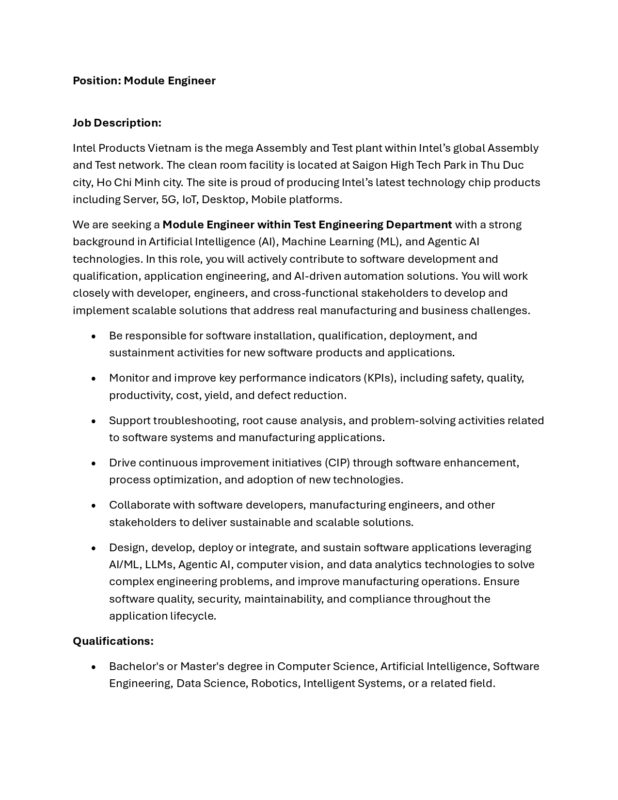 Position: Module Engineer

Job Description:

Intel Products Vietnam is the mega Assembly and Test plant within Intel's global Assembly and Test network. The clean room facility is located at Saigon High Tech Park in Thu Duc city, Ho Chi Minh city. The site is proud of producing Intel's latest technology chip products including Server, 5G, IoT, Desktop, Mobile platforms.

We are seeking a Module Engineer within Test Engineering Department with a strong background in Artificial Intelligence (AI), Machine Learning (ML), and Agentic AI technologies. In this role, you will actively contribute to software development and qualification, application engineering, and AI-driven automation solutions. You will work closely with developer, engineers, and cross-functional stakeholders to develop and implement scalable solutions that address real manufacturing and business challenges.

• Be responsible for software installation, qualification, deployment, and sustainment activities for new software products and applications.

• Monitor and improve key performance indicators (KPIs), including safety, quality, productivity, cost, yield, and defect reduction.

• Support troubleshooting, root cause analysis, and problem-solving activities related to software systems and manufacturing applications.

• Drive continuous improvement initiatives (CIP) through software enhancement, process optimization, and adoption of new technologies.

• Collaborate with software developers, manufacturing engineers, and other stakeholders to deliver sustainable and scalable solutions.

• Design, develop, deploy or integrate, and sustain software applications leveraging AI/ML, LLMs, Agentic AI, computer vision, and data analytics technologies to solve complex engineering problems, and improve manufacturing operations. Ensure software quality, security, maintainability, and compliance throughout the application lifecycle.

Qualifications:

• Bachelor's or Master's degree in Computer Science, Artificial Intelligence, Software Engineering, Data Science, Robotics, Intelligent Systems, or a related field.